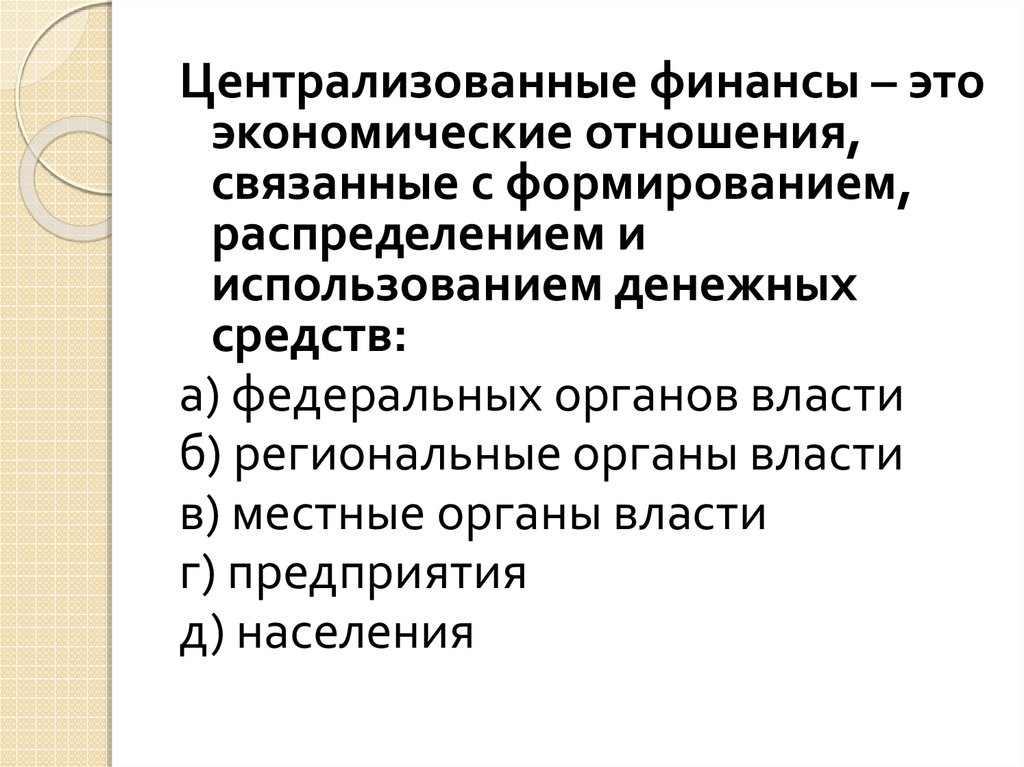 Централизованные финансы – это экономические отношения, связанные с формированием, распределением и использованием денежных средств:

а) федеральных органов власти
б) региональные органы власти
в) местные органы власти
г) предприятия
д) населения